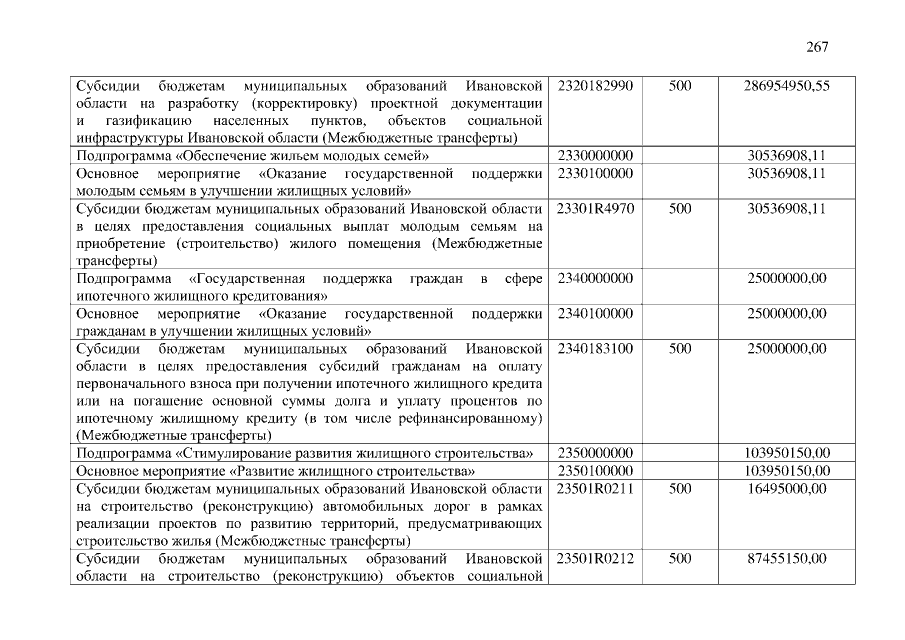 267

| Субсидии бюджетам муниципальных образований Ивановской области на разработку (корректировку) проектной документации и газификацию населенных пунктов, объектов социальной инфраструктуры Ивановской области (Межбюджетные трансферты) | 2320182990 | 500 | 286954950,55 |
|---|---|---|---|
| Подпрограмма «Обеспечение жильем молодых семей» | 2330000000 | | 30536908,11 |
| Основное мероприятие «Оказание государственной поддержки молодым семьям в улучшении жилищных условий» | 2330100000 | | 30536908,11 |
| Субсидии бюджетам муниципальных образований Ивановской области в целях предоставления социальных выплат молодым семьям на приобретение (строительство) жилого помещения (Межбюджетные трансферты) | 23301R4970 | 500 | 30536908,11 |
| Подпрограмма «Государственная поддержка граждан в сфере ипотечного жилищного кредитования» | 2340000000 | | 25000000,00 |
| Основное мероприятие «Оказание государственной поддержки гражданам в улучшении жилищных условий» | 2340100000 | | 25000000,00 |
| Субсидии бюджетам муниципальных образований Ивановской области в целях предоставления субсидий гражданам на оплату первоначального взноса при получении ипотечного жилищного кредита или на погашение основной суммы долга и уплату процентов по ипотечному жилищному кредиту (в том числе рефинансированному) (Межбюджетные трансферты) | 2340183100 | 500 | 25000000,00 |
| Подпрограмма «Стимулирование развития жилищного строительства» | 2350000000 | | 103950150,00 |
| Основное мероприятие «Развитие жилищного строительства» | 2350100000 | | 103950150,00 |
| Субсидии бюджетам муниципальных образований Ивановской области на строительство (реконструкцию) автомобильных дорог в рамках реализации проектов по развитию территорий, предусматривающих строительство жилья (Межбюджетные трансферты) | 23501R0211 | 500 | 16495000,00 |
| Субсидии бюджетам муниципальных образований Ивановской области на строительство (реконструкцию) объектов социальной | 23501R0212 | 500 | 87455150,00 |